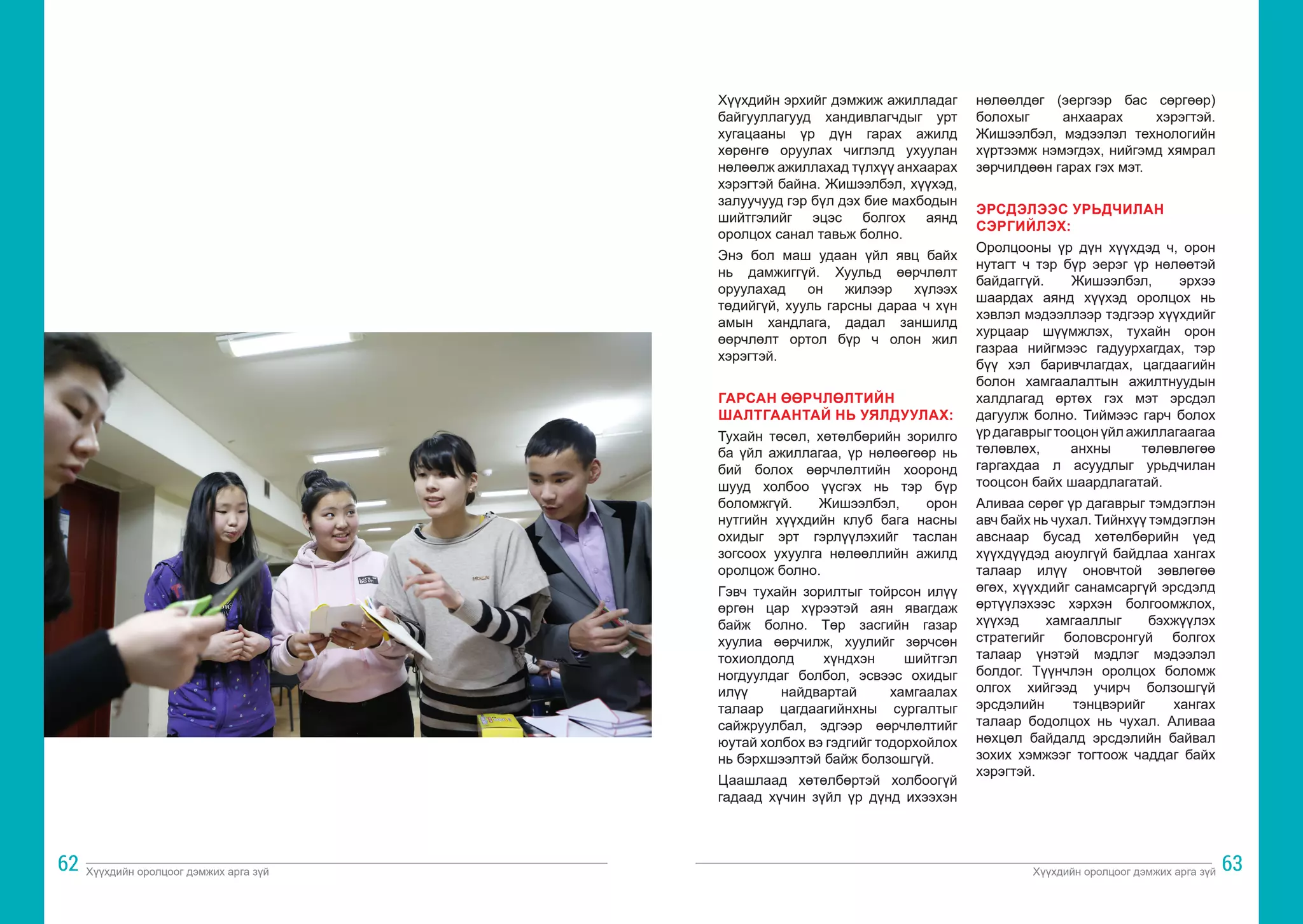 Хүүхдийн эрхийг дэмжиж ажилладаг байгууллагууд хандивлагчдыг урт хугацааны үр дүн гарах ажилд хөрөнгө оруулах чиглэлд ухуулан нөлөөлж ажиллахад түлхүү анхаарах хэрэгтэй байна. Жишээлбэл, хүүхэд, залуучууд гэр бүл дэх бие махбодын шийтгэлийг эцэс болгох аянд оролцох санал тавьж болно.

Энэ бол маш удаан үйл явц байх нь дамжиггүй. Хуульд өөрчлөлт оруулахад он жилээр хүлээх төдийгүй, хууль гарсны дараа ч хүн амын хандлага, дадал заншилд өөрчлөлт ортол бүр ч олон жил хэрэгтэй.

ГАРСАН ӨӨРЧЛӨЛТИЙН ШАЛТГААНТАЙ НЬ УЯЛДУУЛАХ:

Тухайн төсөл, хөтөлбөрийн зорилго ба үйл ажиллагаа, үр нөлөөгөөр нь бий болох өөрчлөлтийн хооронд шууд холбоо үүсгэх нь тэр бүр боломжгүй. Жишээлбэл, орон нутгийн хүүхдийн клуб бага насны охидыг эрт гэрлүүлэхийг таслан зогсоох ухуулга нөлөөллийн ажилд оролцож болно.

Гэвч тухайн зорилтыг тойрсон илүү өргөн цар хүрээтэй аян явагдаж байж болно. Төр засгийн газар хуулиа өөрчилж, хуулийг зөрчсөн тохиолдолд хүндхэн шийтгэл ногдуулдаг болбол, эсвээс охидыг илүү найдвартай хамгаалах талаар цагдаагийнхны сургалтыг сайжруулбал, эдгээр өөрчлөлтийг юутай холбох вэ гэдгийг тодорхойлох нь бэрхшээлтэй байж болзошгүй.

Цаашлаад хөтөлбөртэй холбоогүй гадаад хүчин зүйл үр дүнд ихээхэн нөлөөлдөг (эергээр бас сөргөөр) болохыг анхаарах хэрэгтэй. Жишээлбэл, мэдээлэл технологийн хүртээмж нэмэгдэх, нийгэмд хямрал зөрчилдөөн гарах гэх мэт.

ЭРСДЭЛЭЭС УРЬДЧИЛАН СЭРГИЙЛЭХ:

Оролцооны үр дүн хүүхдэд ч, орон нутагт ч тэр бүр эерэг үр нөлөөтэй байдаггүй. Жишээлбэл, эрхээ шаардах аянд хүүхэд оролцох нь хэвлэл мэдээллээр тэдгээр хүүхдийг хурцаар шүүмжлэх, тухайн орон газраа нийгмээс гадуурхагдах, тэр бүү хэл баривчлагдах, цагдаагийн болон хамгаалалтын ажилтнуудын халдлагад өртөх гэх мэт эрсдэл дагуулж болно. Тиймээс гарч болох үр дагаврыг тооцон үйл ажиллагаагаа төлөвлөх, анхны төлөвлөгөө гаргахдаа л асуудлыг урьдчилан тооцсон байх шаардлагатай.

Аливаа сөрөг үр дагаврыг тэмдэглэн авч байх нь чухал. Тийнхүү тэмдэглэн авснаар бусад хөтөлбөрийн үед хүүхдүүдэд аюулгүй байдлаа хангах талаар илүү оновчтой зөвлөгөө өгөх, хүүхдийг санамсаргүй эрсдэлд өртүүлэхээс хэрхэн болгоомжлох, хүүхэд хамгааллыг бэхжүүлэх стратегийг боловсронгуй болгох талаар үнэтэй мэдлэг мэдээлэл болдог. Түүнчлэн оролцох боломж олгох хийгээд учирч болзошгүй эрсдэлийн тэнцвэрийг хангах талаар бодолцох нь чухал. Аливаа нөхцөл байдалд эрсдэлийн байвал зохих хэмжээг тогтоож чаддаг байх хэрэгтэй.

62 Хүүхдийн оролцоог дэмжих арга зүй

Хүүхдийн оролцоог дэмжих арга зүй 63